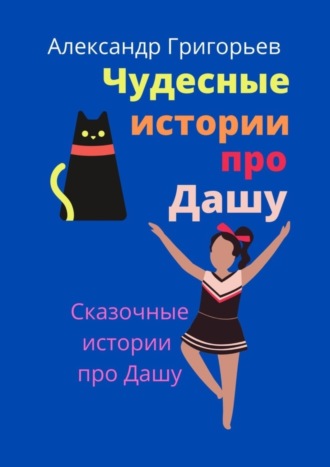 Александр Григорьев

Чудесные истории про Дашу

Сказочные истории про Дашу